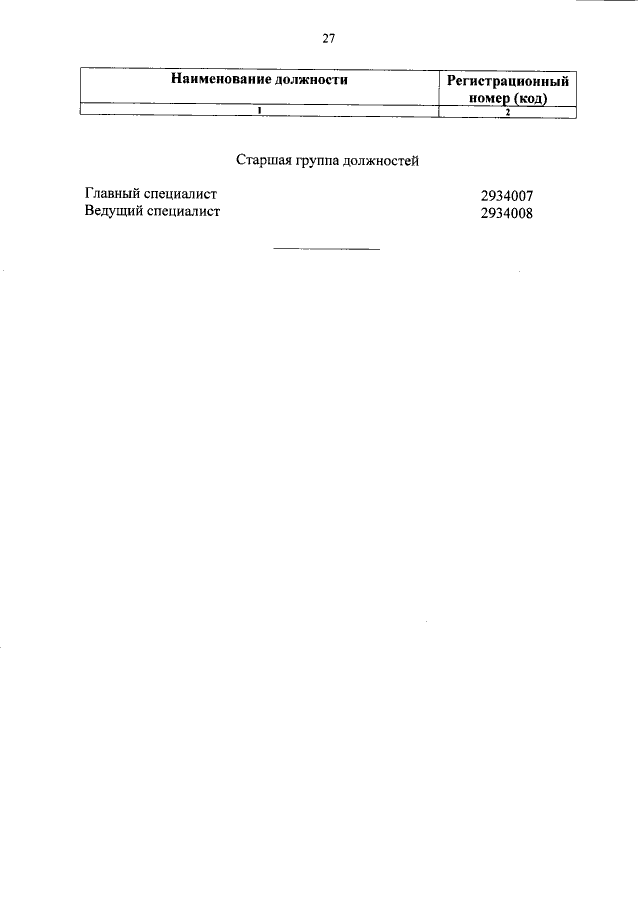 27

| Наименование должности | Регистрационный номер (код) |
|---|---|
| 1 | 2 |

Старшая группа должностей

Главный специалист 2934007
Ведущий специалист 2934008